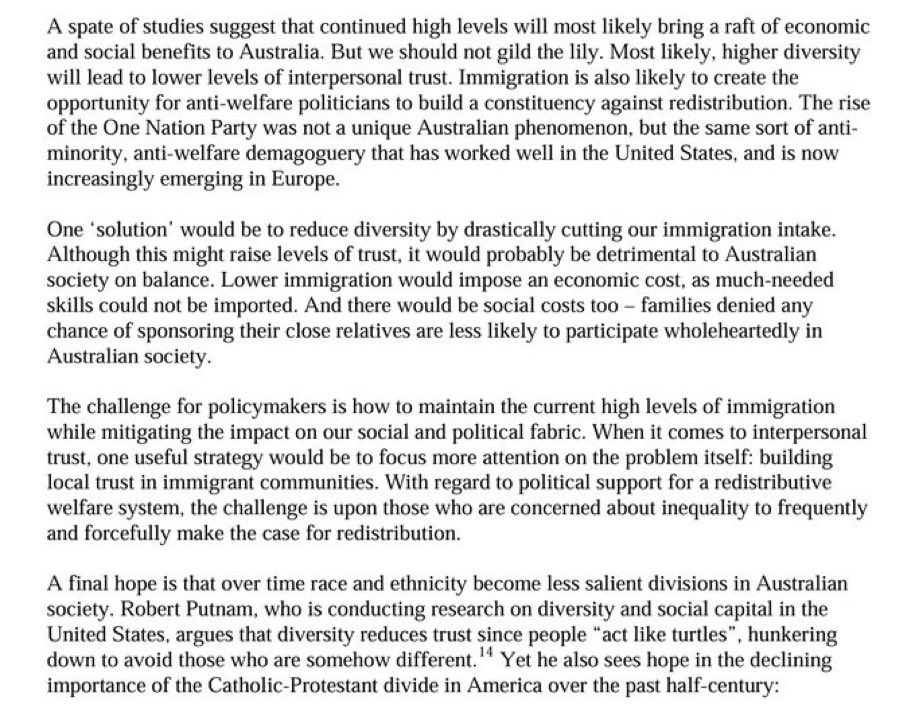 A spate of studies suggest that continued high levels will most likely bring a raft of economic and social benefits to Australia. But we should not gild the lily. Most likely, higher diversity will lead to lower levels of interpersonal trust. Immigration is also likely to create the opportunity for anti-welfare politicians to build a constituency against redistribution. The rise of the One Nation Party was not a unique Australian phenomenon, but the same sort of anti-minority, anti-welfare demagoguery that has worked well in the United States, and is now increasingly emerging in Europe.

One 'solution' would be to reduce diversity by drastically cutting our immigration intake. Although this might raise levels of trust, it would probably be detrimental to Australian society on balance. Lower immigration would impose an economic cost, as much-needed skills could not be imported. And there would be social costs too – families denied any chance of sponsoring their close relatives are less likely to participate wholeheartedly in Australian society.

The challenge for policymakers is how to maintain the current high levels of immigration while mitigating the impact on our social and political fabric. When it comes to interpersonal trust, one useful strategy would be to focus more attention on the problem itself: building local trust in immigrant communities. With regard to political support for a redistributive welfare system, the challenge is upon those who are concerned about inequality to frequently and forcefully make the case for redistribution.

A final hope is that over time race and ethnicity become less salient divisions in Australian society. Robert Putnam, who is conducting research on diversity and social capital in the United States, argues that diversity reduces trust since people "act like turtles", hunkering down to avoid those who are somehow different.$^{14}$ Yet he also sees hope in the declining importance of the Catholic-Protestant divide in America over the past half-century: